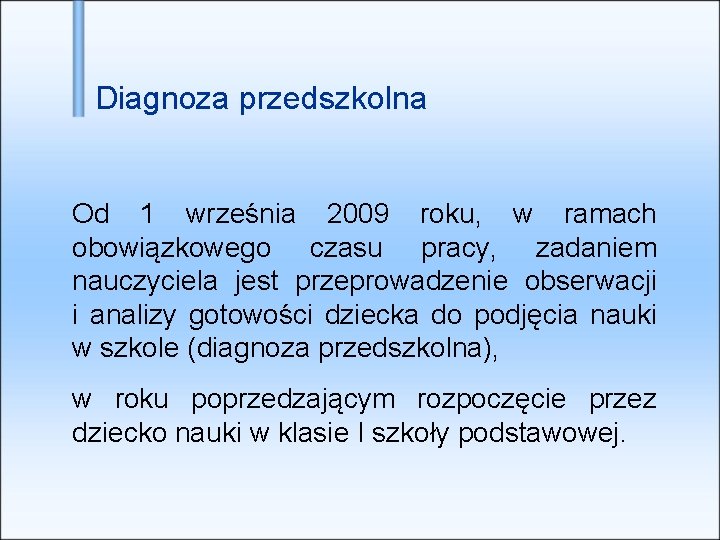 Diagnoza przedszkolna

Od 1 września 2009 roku, w ramach obowiązkowego czasu pracy, zadaniem nauczyciela jest przeprowadzenie obserwacji i analizy gotowości dziecka do podjęcia nauki w szkole (diagnoza przedszkolna),

w roku poprzedzającym rozpoczęcie przez dziecko nauki w klasie I szkoły podstawowej.